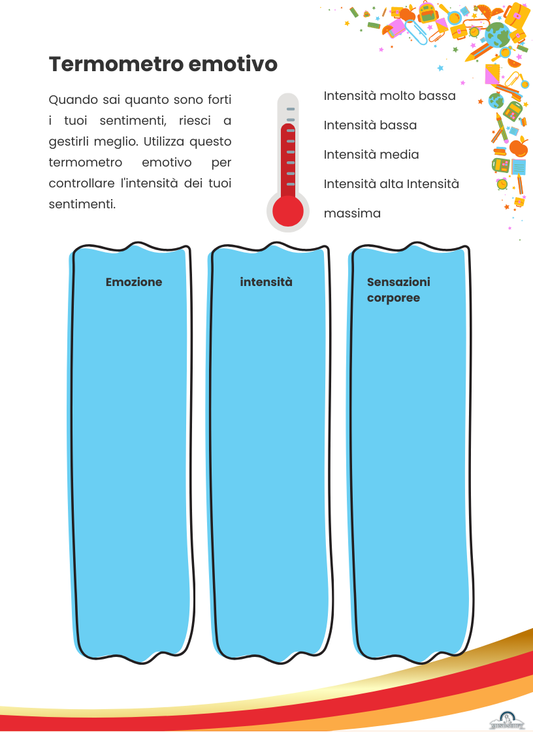 Termometro emotivo

Quando sai quanto sono forti i tuoi sentimenti, riesci a gestirli meglio. Utilizza questo termometro emotivo per controllare l'intensità dei tuoi sentimenti.

Intensità molto bassa

Intensità bassa

Intensità media

Intensità alta Intensità

massima

Emozione

intensità

Sensazioni corporee